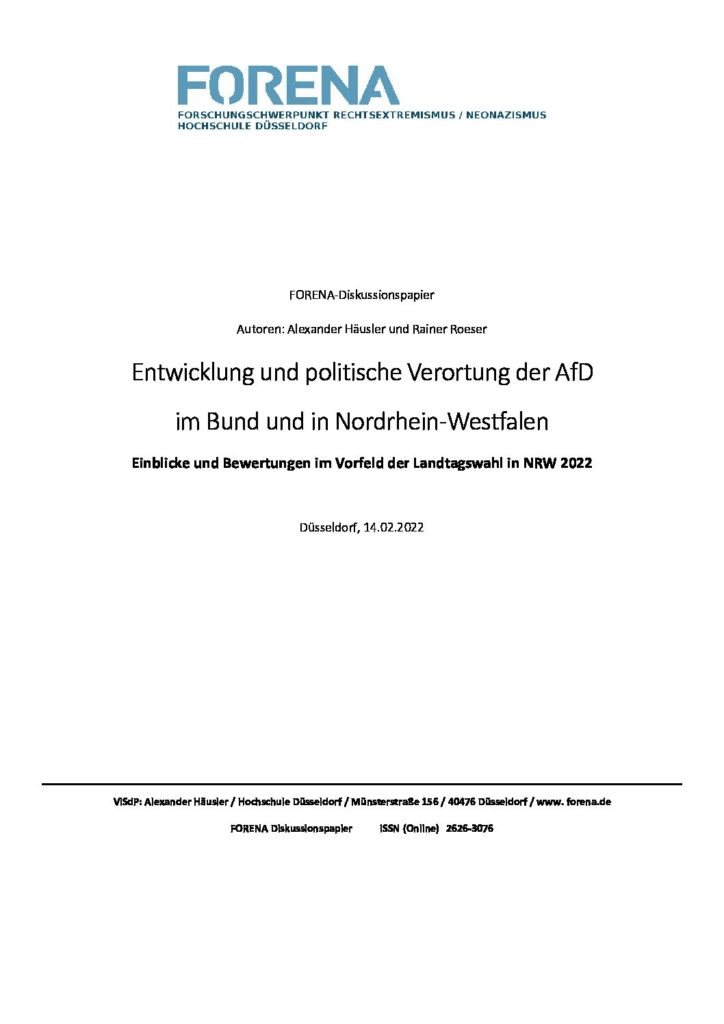 FORENA
FORSCHUNGSCHWERPUNKT RECHTSEXTREMISMUS / NEONAZISMUS
HOCHSCHULE DÜSSELDORF

FORENA-Diskussionspapier

Autoren: Alexander Häusler und Rainer Roeser

Entwicklung und politische Verortung der AfD

im Bund und in Nordrhein-Westfalen

Einblicke und Bewertungen im Vorfeld der Landtagswahl in NRW 2022

Düsseldorf, 14.02.2022

ViSdP: Alexander Häusler / Hochschule Düsseldorf / Münsterstraße 156 / 40476 Düsseldorf / www. forena.de

FORENA Diskussionspapier ISSN (Online) 2626-3076